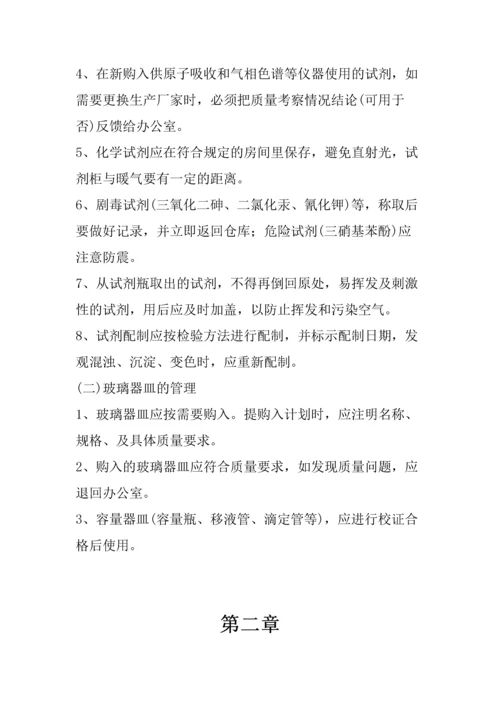 4、在新购入供原子吸收和气相色谱等仪器使用的试剂，如需要更换生产厂家时，必须把质量考察情况结论(可用于否)反馈给办公室。

5、化学试剂应在符合规定的房间里保存，避免直射光，试剂柜与暖气要有一定的距离。

6、剧毒试剂(三氧化二砷、二氯化汞、氰化钾)等，称取后要做好记录，并立即返回仓库；危险试剂(三硝基苯酚)应注意防震。

7、从试剂瓶取出的试剂，不得再倒回原处，易挥发及刺激性的试剂，用后应及时加盖，以防止挥发和污染空气。

8、试剂配制应按检验方法进行配制，并标示配制日期，发观混浊、沉淀、变色时，应重新配制。

(二)玻璃器皿的管理

1、玻璃器皿应按需要购入。提购入计划时，应注明名称、规格、及具体质量要求。

2、购入的玻璃器皿应符合质量要求，如发现质量问题，应退回办公室。

3、容量器皿(容量瓶、移液管、滴定管等)，应进行校证合格后使用。

第二章